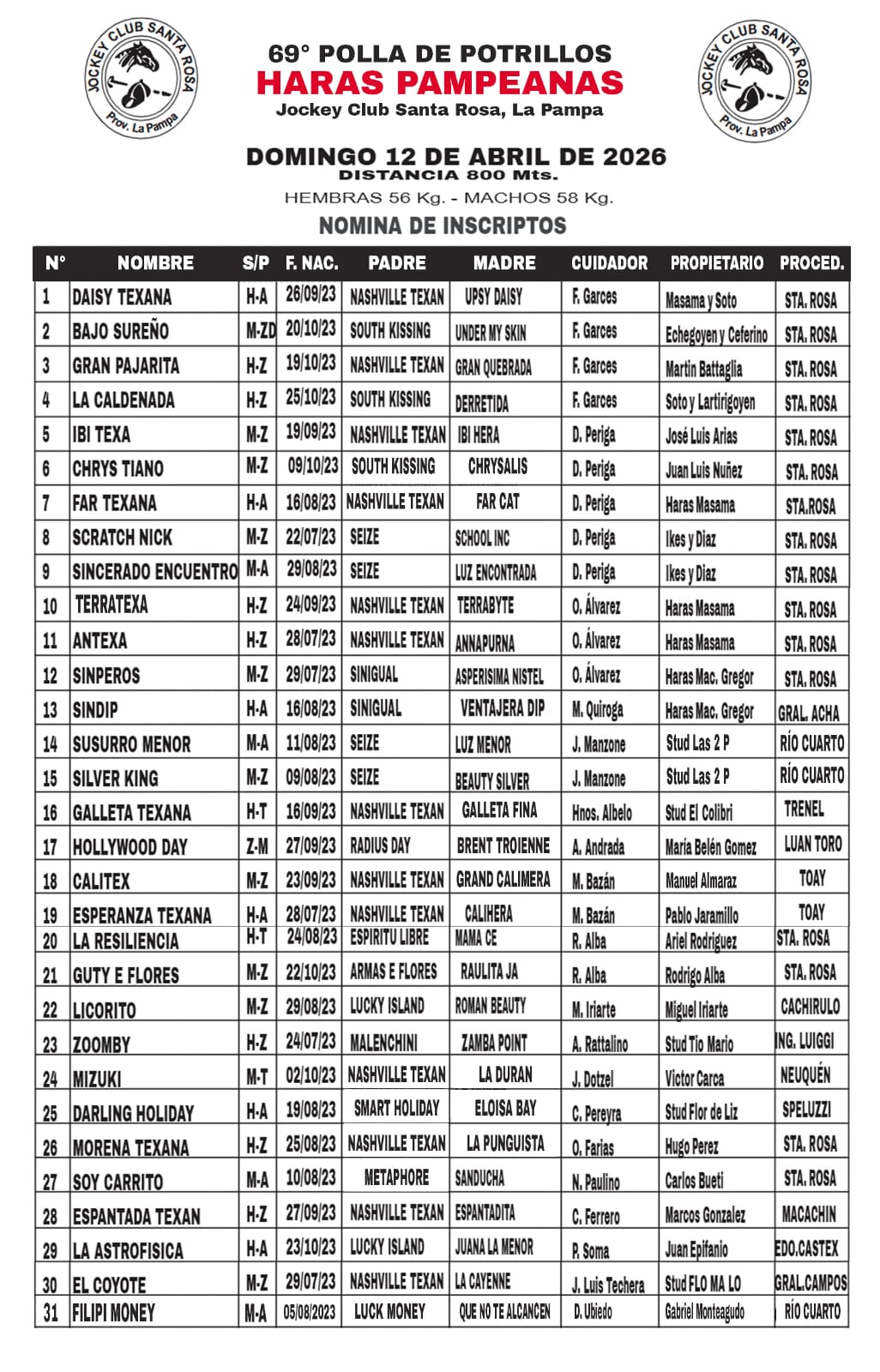 JOCKEY CLUB SANTA ROSA Prov. La Pampa

69° POLLA DE POTRILLOS
HARAS PAMPEANAS
Jockey Club Santa Rosa, La Pampa

JOCKEY CLUB SANTA ROSA Prov. La Pampa

DOMINGO 12 DE ABRIL DE 2026
DISTANCIA 800 Mts.
HEMBRAS 56 Kg. - MACHOS 58 Kg.
NOMINA DE INSCRIPTOS

| N° | NOMBRE | S/P | F. NAC. | PADRE | MADRE | CUIDADOR | PROPIETARIO | PROCED. |
|---|---|---|---|---|---|---|---|---|
| 1 | DAISY TEXANA | H-A | 26/09/23 | NASHVILLE TEXAN | UPSY DAISY | F. Garces | Masama y Soto | STA. ROSA |
| 2 | BAJO SUREÑO | M-ZD | 20/10/23 | SOUTH KISSING | UNDER MY SKIN | F. Garces | Echegoyen y Ceferino | STA. ROSA |
| 3 | GRAN PAJARITA | H-Z | 19/10/23 | NASHVILLE TEXAN | GRAN QUEBRADA | F. Garces | Martin Battaglia | STA. ROSA |
| 4 | LA CALDENADA | H-Z | 25/10/23 | SOUTH KISSING | DERRETIDA | F. Garces | Soto y Lartirigoyen | STA. ROSA |
| 5 | IBI TEXA | M-Z | 19/09/23 | NASHVILLE TEXAN | IBI HERA | D. Periga | José Luis Arias | STA. ROSA |
| 6 | CHRYS TIANO | M-Z | 09/10/23 | SOUTH KISSING | CHRYSALIS | D. Periga | Juan Luis Nuñez | STA. ROSA |
| 7 | FAR TEXANA | H-A | 16/08/23 | NASHVILLE TEXAN | FAR CAT | D. Periga | Haras Masama | STA.ROSA |
| 8 | SCRATCH NICK | M-Z | 22/07/23 | SEIZE | SCHOOL INC | D. Periga | Ikes y Diaz | STA. ROSA |
| 9 | SINCERADO ENCUENTRO | M-A | 29/08/23 | SEIZE | LUZ ENCONTRADA | D. Periga | Ikes y Diaz | STA. ROSA |
| 10 | TERRATEXA | H-Z | 24/09/23 | NASHVILLE TEXAN | TERRABYTE | O. Álvarez | Haras Masama | STA. ROSA |
| 11 | ANTEXA | H-Z | 28/07/23 | NASHVILLE TEXAN | ANNAPURNA | O. Álvarez | Haras Masama | STA. ROSA |
| 12 | SINPEROS | M-Z | 29/07/23 | SINIGUAL | ASPERISIMA NISTEL | O. Álvarez | Haras Mac. Gregor | STA. ROSA |
| 13 | SINDIP | H-A | 16/08/23 | SINIGUAL | VENTAJERA DIP | M. Quiroga | Haras Mac. Gregor | GRAL. ACHA |
| 14 | SUSURRO MENOR | M-A | 11/08/23 | SEIZE | LUZ MENOR | J. Manzone | Stud Las 2 P | RÍO CUARTO |
| 15 | SILVER KING | M-Z | 09/08/23 | SEIZE | BEAUTY SILVER | J. Manzone | Stud Las 2 P | RÍO CUARTO |
| 16 | GALLETA TEXANA | H-T | 16/09/23 | NASHVILLE TEXAN | GALLETA FINA | Hnos. Albelo | Stud El Colibri | TRENEL |
| 17 | HOLLYWOOD DAY | Z-M | 27/09/23 | RADIUS DAY | BRENT TROIENNE | A. Andrada | María Belén Gomez | LUAN TORO |
| 18 | CALITEX | M-Z | 23/09/23 | NASHVILLE TEXAN | GRAND CALIMERA | M. Bazán | Manuel Almaraz | TOAY |
| 19 | ESPERANZA TEXANA | H-A | 28/07/23 | NASHVILLE TEXAN | CALIHERA | M. Bazán | Pablo Jaramillo | TOAY |
| 20 | LA RESILIENCIA | H-T | 24/08/23 | ESPIRITU LIBRE | MAMA CE | R. Alba | Ariel Rodriguez | STA. ROSA |
| 21 | GUTY E FLORES | M-Z | 22/10/23 | ARMAS E FLORES | RAULITA JA | R. Alba | Rodrigo Alba | STA. ROSA |
| 22 | LICORITO | M-Z | 29/08/23 | LUCKY ISLAND | ROMAN BEAUTY | M. Iriarte | Miguel Iriarte | CACHIRULO |
| 23 | ZOOMBY | H-Z | 24/07/23 | MALENCHINI | ZAMBA POINT | A. Rattalino | Stud Tio Mario | ING. LUIGGI |
| 24 | MIZUKI | M-T | 02/10/23 | NASHVILLE TEXAN | LA DURAN | J. Dotzel | Victor Carca | NEUQUÉN |
| 25 | DARLING HOLIDAY | H-A | 19/08/23 | SMART HOLIDAY | ELOISA BAY | C. Pereyra | Stud Flor de Liz | SPELUZZI |
| 26 | MORENA TEXANA | H-Z | 25/08/23 | NASHVILLE TEXAN | LA PUNGUISTA | O. Farias | Hugo Perez | STA. ROSA |
| 27 | SOY CARRITO | M-A | 10/08/23 | METAPHORE | SANDUCHA | N. Paulino | Carlos Bueti | STA. ROSA |
| 28 | ESPANTADA TEXAN | H-Z | 27/09/23 | NASHVILLE TEXAN | ESPANTADITA | C. Ferrero | Marcos Gonzalez | MACACHIN |
| 29 | LA ASTROFISICA | H-A | 23/10/23 | LUCKY ISLAND | JUANA LA MENOR | P. Soma | Juan Epifanio | EDO.CASTEX |
| 30 | EL COYOTE | M-Z | 29/07/23 | NASHVILLE TEXAN | LA CAYENNE | J. Luis Techera | Stud FLO MA LO | GRAL.CAMPOS |
| 31 | FILIPI MONEY | M-A | 05/08/2023 | LUCK MONEY | QUE NO TE ALCANCEN | D. Ubiedo | Gabriel Monteagudo | RÍO CUARTO |